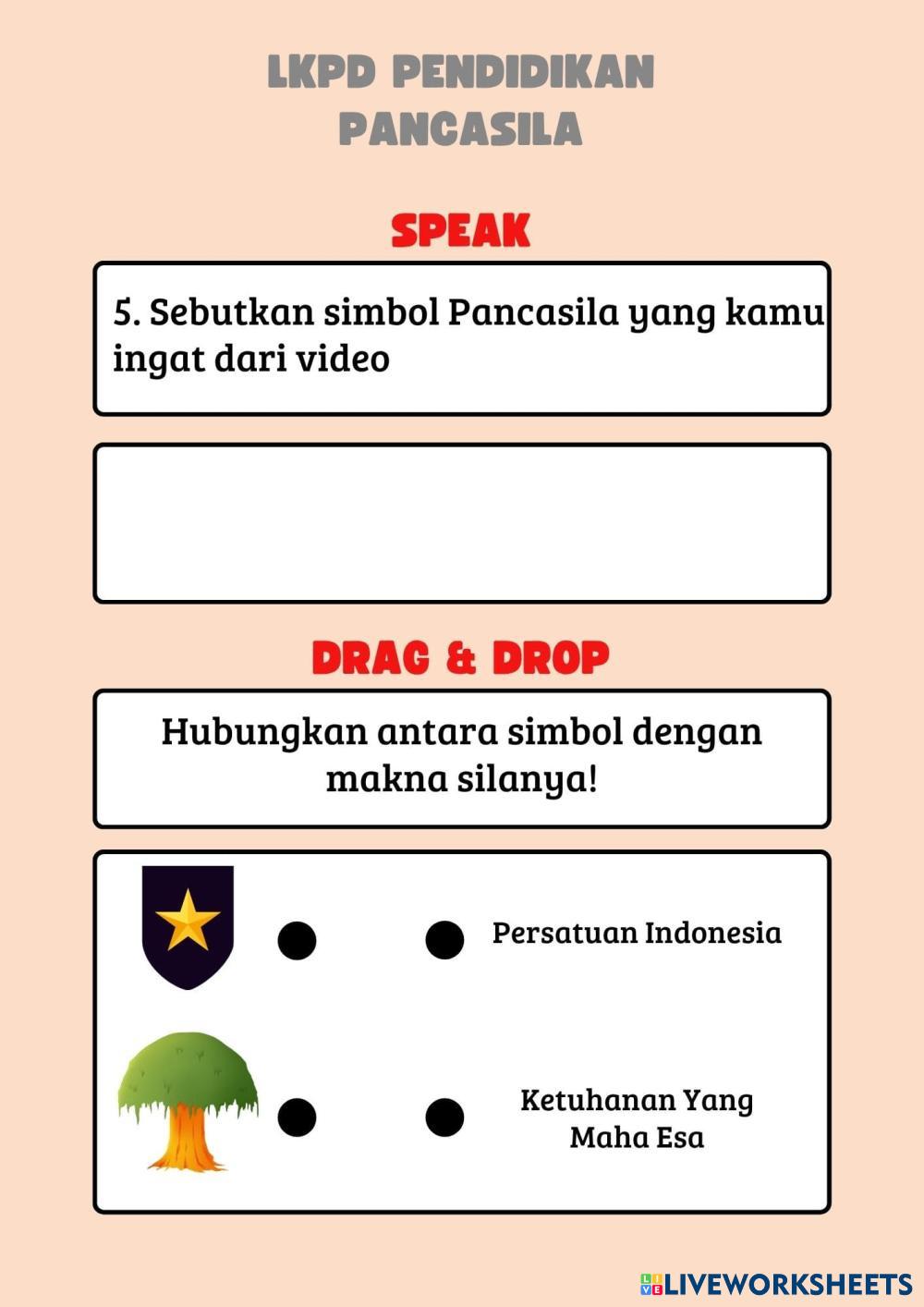 LKPD PENDIDIKAN
PANCASILA

SPEAK

5. Sebutkan simbol Pancasila yang kamu ingat dari video

DRAG & DROP

Hubungkan antara simbol dengan makna silanya!

Persatuan Indonesia

Ketuhanan Yang
Maha Esa

LIVEWORKSHEETS